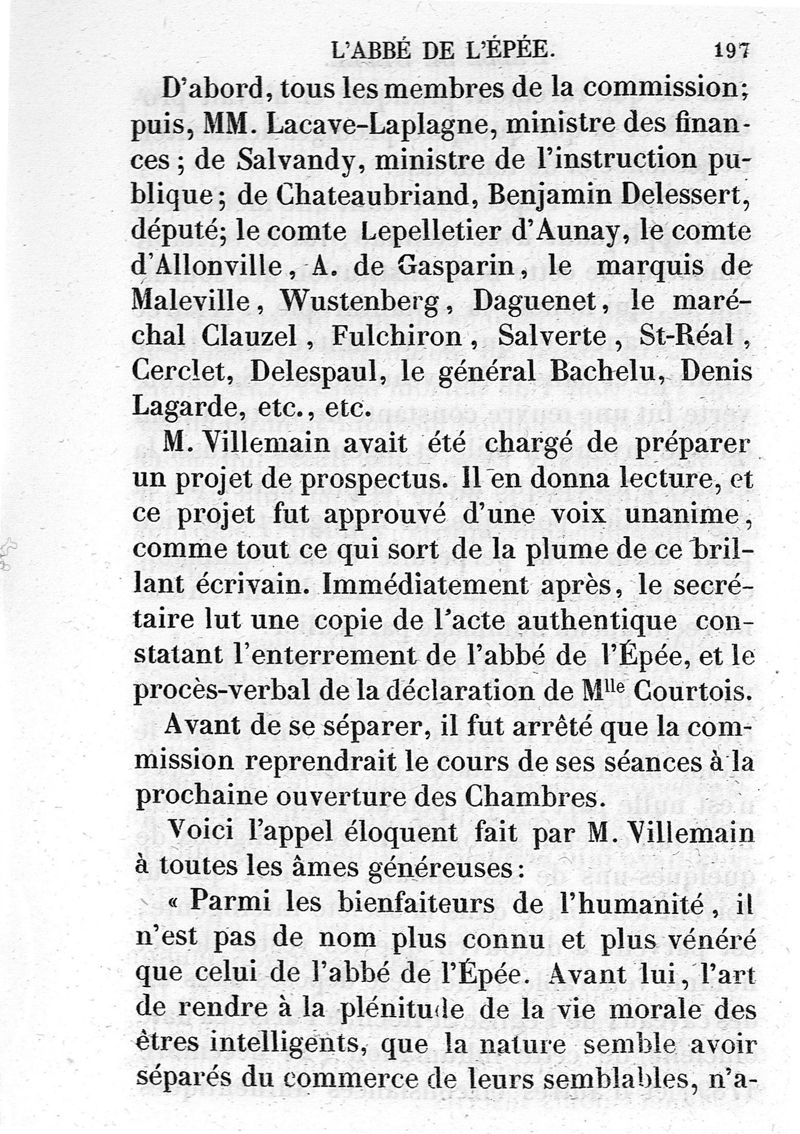 L'ABBÉ DE L'ÉPÉE. 197

D'abord, tous les membres de la commission; puis, MM. Lacave-Laplagne, ministre des finances; de Salvandy, ministre de l'instruction publique; de Chateaubriand, Benjamin Delessert, député; le comte Lepelletier d'Aunay, le comte d'Allonville, A. de Gasparin, le marquis de Maleville, Wustenberg, Daguenet, le maréchal Clauzel, Fulchiron, Salverte, St-Réal, Cerclet, Delespaul, le général Bachelu, Denis Lagarde, etc., etc.

M. Villemain avait été chargé de préparer un projet de prospectus. Il en donna lecture, et ce projet fut approuvé d'une voix unanime, comme tout ce qui sort de la plume de ce brillant écrivain. Immédiatement après, le secrétaire lut une copie de l'acte authentique constatant l'enterrement de l'abbé de l'Épée, et le procès-verbal de la déclaration de M$^{lle}$ Courtois.

Avant de se séparer, il fut arrêté que la commission reprendrait le cours de ses séances à la prochaine ouverture des Chambres.

Voici l'appel éloquent fait par M. Villemain à toutes les âmes généreuses:

« Parmi les bienfaiteurs de l'humanité, il n'est pas de nom plus connu et plus vénéré que celui de l'abbé de l'Épée. Avant lui, l'art de rendre à la plénitude de la vie morale des êtres intelligents, que la nature semble avoir séparés du commerce de leurs semblables, n'a-